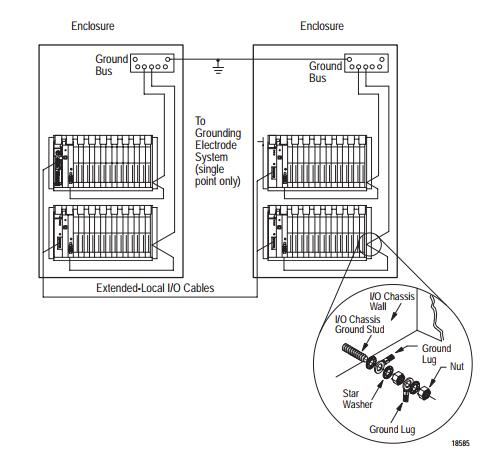 Enclosure

Enclosure

Ground Bus

Ground Bus

To Grounding Electrode System (single point only)

Extended-Local I/O Cables

I/O Chassis Wall

I/O Chassis Ground Stud

Ground Lug

Nut

Star Washer

Ground Lug

18585